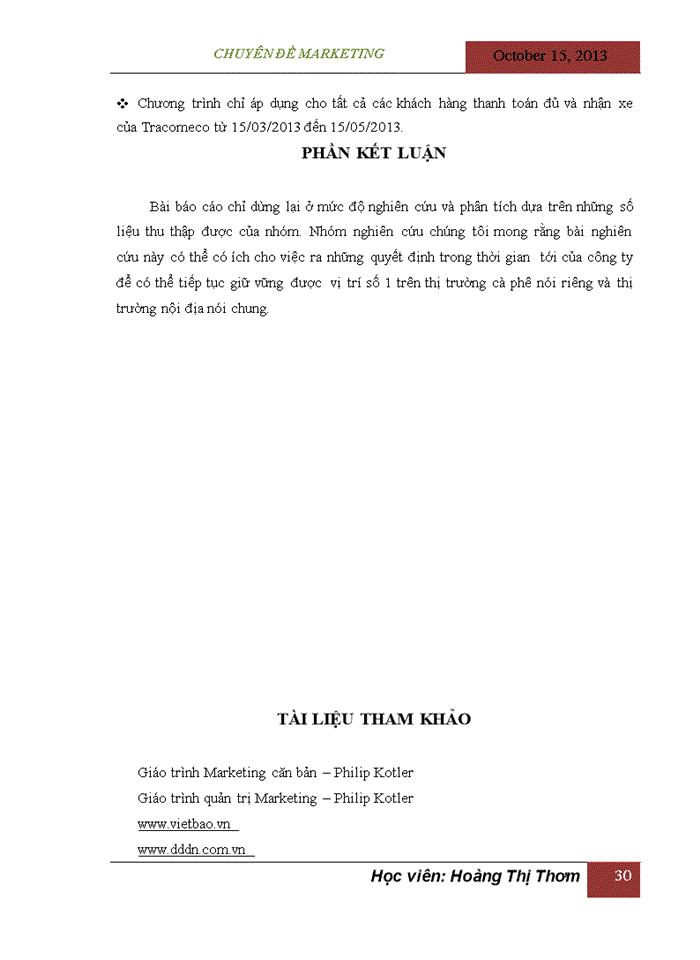 CHUYÊN ĐỀ MARKETING

October 15, 2013

❖ Chương trình chỉ áp dụng cho tất cả các khách hàng thanh toán đủ và nhận xe của Tracomeco từ 15/03/2013 đến 15/05/2013.

PHẦN KẾT LUẬN

Bài báo cáo chỉ dừng lại ở mức độ nghiên cứu và phân tích dựa trên những số liệu thu thập được của nhóm. Nhóm nghiên cứu chúng tôi mong rằng bài nghiên cứu này có thể có ích cho việc ra những quyết định trong thời gian tới của công ty để có thể tiếp tục giữ vững được vị trí số 1 trên thị trường cà phê nói riêng và thị trường nội địa nói chung.

TÀI LIỆU THAM KHẢO

Giáo trình Marketing căn bản – Philip Kotler

Giáo trình quản trị Marketing – Philip Kotler

www.vietbao.vn

www.dddn.com.vn

Học viên: Hoàng Thị Thơm

30